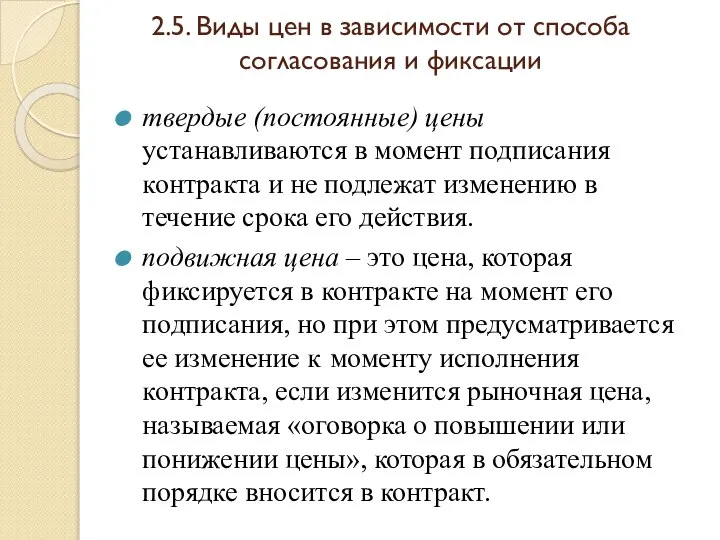 2.5. Виды цен в зависимости от способа согласования и фиксации

твердые (постоянные) цены устанавливаются в момент подписания контракта и не подлежат изменению в течение срока его действия.

подвижная цена – это цена, которая фиксируется в контракте на момент его подписания, но при этом предусматривается ее изменение к моменту исполнения контракта, если изменится рыночная цена, называемая «оговорка о повышении или понижении цены», которая в обязательном порядке вносится в контракт.